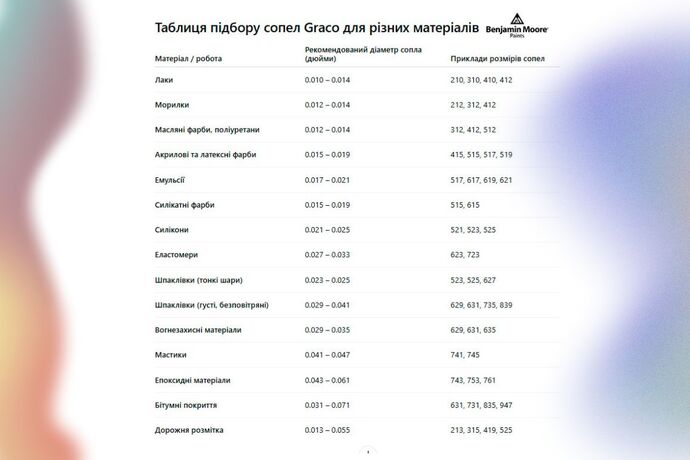 Таблиця підбору сопел Graco для різних матеріалів

Benjamin Moore Paints

| Матеріал / робота | Рекомендований діаметр сопла (дюйми) | Приклади розмірів сопел |
|---|---|---|
| Лаки | 0.010 – 0.014 | 210, 310, 410, 412 |
| Морилки | 0.012 – 0.014 | 212, 312, 412 |
| Масляні фарби, поліуретани | 0.012 – 0.014 | 312, 412, 512 |
| Акрилові та латексні фарби | 0.015 – 0.019 | 415, 515, 517, 519 |
| Емульсії | 0.017 – 0.021 | 517, 617, 619, 621 |
| Силікатні фарби | 0.015 – 0.019 | 515, 615 |
| Силікони | 0.021 – 0.025 | 521, 523, 525 |
| Еластомери | 0.027 – 0.033 | 623, 723 |
| Шпаклівки (тонкі шари) | 0.023 – 0.025 | 523, 525, 627 |
| Шпаклівки (густі, безповітряні) | 0.029 – 0.041 | 629, 631, 735, 839 |
| Вогнезахисні матеріали | 0.029 – 0.035 | 629, 631, 635 |
| Мастики | 0.041 – 0.047 | 741, 745 |
| Епоксидні матеріали | 0.043 – 0.061 | 743, 753, 761 |
| Бітумні покриття | 0.031 – 0.071 | 631, 731, 835, 947 |
| Дорожня розмітка | 0.013 – 0.055 | 213, 315, 419, 525 |